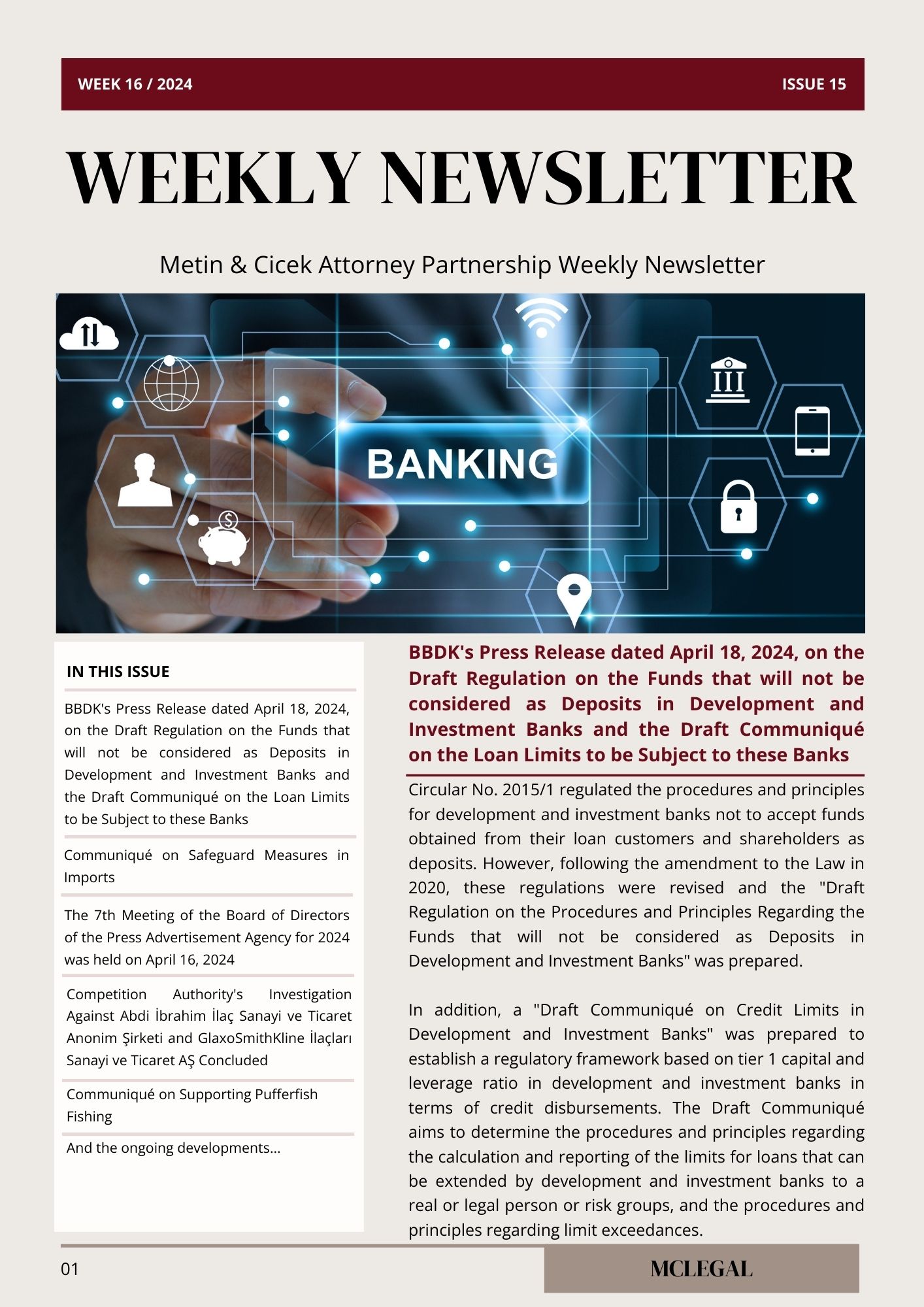 WEEK 16 / 2024

ISSUE 15

WEEKLY NEWSLETTER

Metin & Cicek Attorney Partnership Weekly Newsletter

BANKING

IN THIS ISSUE

BBDK's Press Release dated April 18, 2024, on the Draft Regulation on the Funds that will not be considered as Deposits in Development and Investment Banks and the Draft Communiqué on the Loan Limits to be Subject to these Banks

Communiqué on Safeguard Measures in Imports

The 7th Meeting of the Board of Directors of the Press Advertisement Agency for 2024 was held on April 16, 2024

Competition Authority's Investigation Against Abdi İbrahim İlaç Sanayi ve Ticaret Anonim Şirketi and GlaxoSmithKline İlaçları Sanayi ve Ticaret AŞ Concluded

Communiqué on Supporting Pufferfish Fishing

And the ongoing developments...

BBDK's Press Release dated April 18, 2024, on the Draft Regulation on the Funds that will not be considered as Deposits in Development and Investment Banks and the Draft Communiqué on the Loan Limits to be Subject to these Banks

Circular No. 2015/1 regulated the procedures and principles for development and investment banks not to accept funds obtained from their loan customers and shareholders as deposits. However, following the amendment to the Law in 2020, these regulations were revised and the "Draft Regulation on the Procedures and Principles Regarding the Funds that will not be considered as Deposits in Development and Investment Banks" was prepared.

In addition, a "Draft Communiqué on Credit Limits in Development and Investment Banks" was prepared to establish a regulatory framework based on tier 1 capital and leverage ratio in development and investment banks in terms of credit disbursements. The Draft Communiqué aims to determine the procedures and principles regarding the calculation and reporting of the limits for loans that can be extended by development and investment banks to a real or legal person or risk groups, and the procedures and principles regarding limit exceedances.

01

MCLEGAL